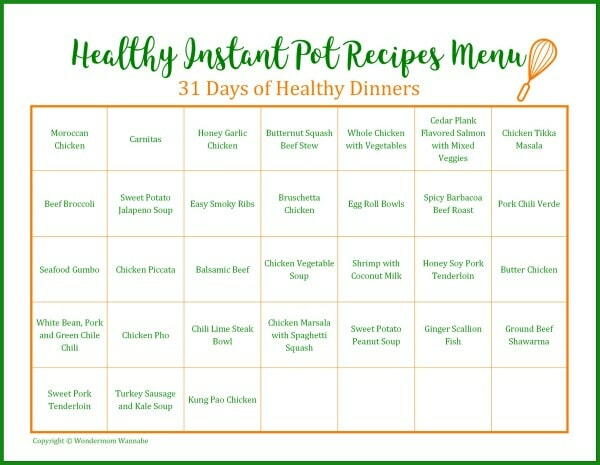 Healthy Instant Pot Recipes Menu

31 Days of Healthy Dinners

| | | | | | | |
|---|---|---|---|---|---|---|
| Moroccan Chicken | Carnitas | Honey Garlic Chicken | Butternut Squash Beef Stew | Whole Chicken with Vegetables | Cedar Plank Flavored Salmon with Mixed Veggies | Chicken Tikka Masala |
| Beef Broccoli | Sweet Potato Jalapeno Soup | Easy Smoky Ribs | Bruschetta Chicken | Egg Roll Bowls | Spicy Barbacoa Beef Roast | Pork Chili Verde |
| Seafood Gumbo | Chicken Piccata | Balsamic Beef | Chicken Vegetable Soup | Shrimp with Coconut Milk | Honey Soy Pork Tenderloin | Butter Chicken |
| White Bean, Pork and Green Chile Chili | Chicken Pho | Chili Lime Steak Bowl | Chicken Marsala with Spaghetti Squash | Sweet Potato Peanut Soup | Ginger Scallion Fish | Ground Beef Shawarma |
| Sweet Pork Tenderloin | Turkey Sausage and Kale Soup | Kung Pao Chicken | | | | |

Copyright © Wondermom Wannabe